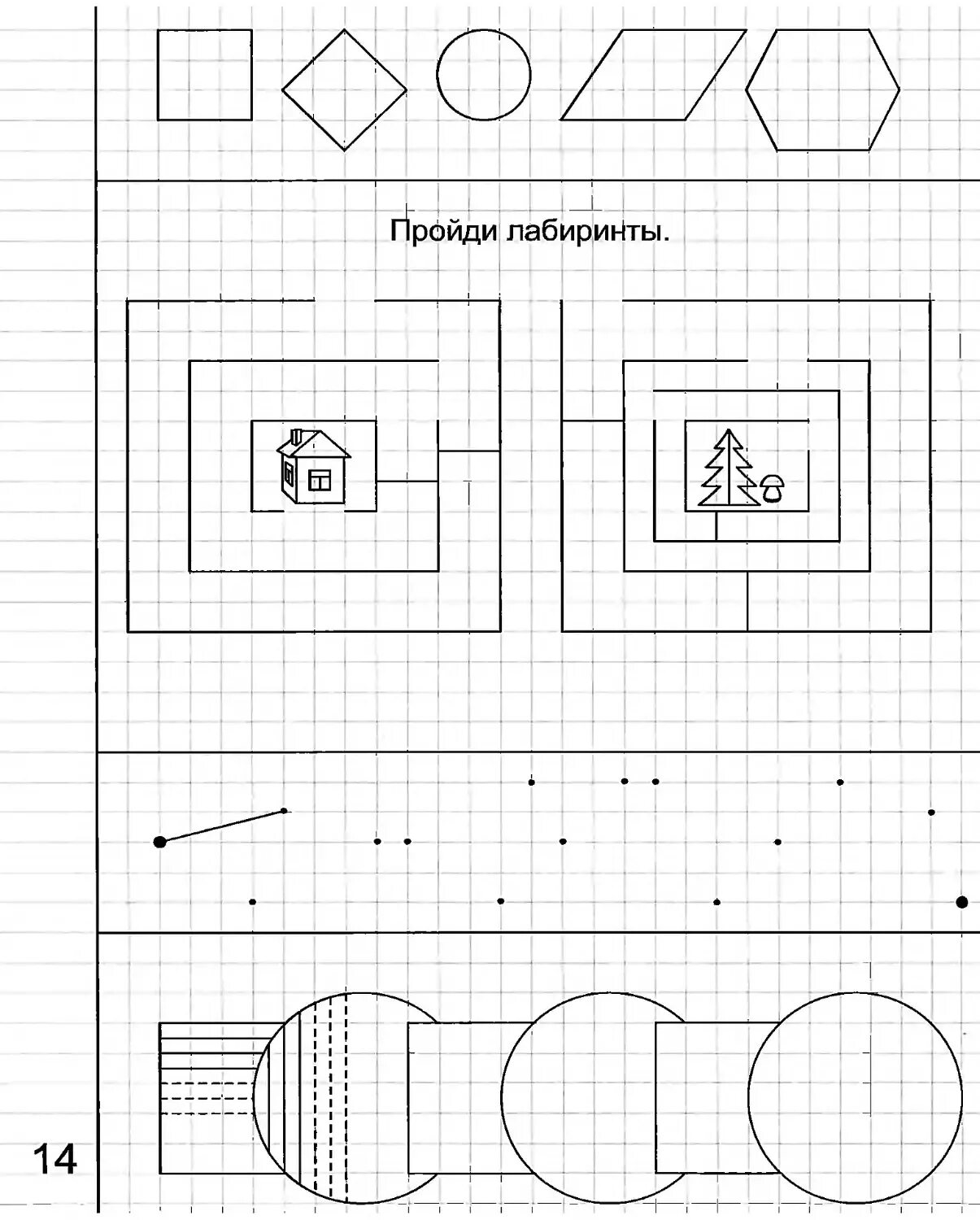 Пройди лабиринты.

14